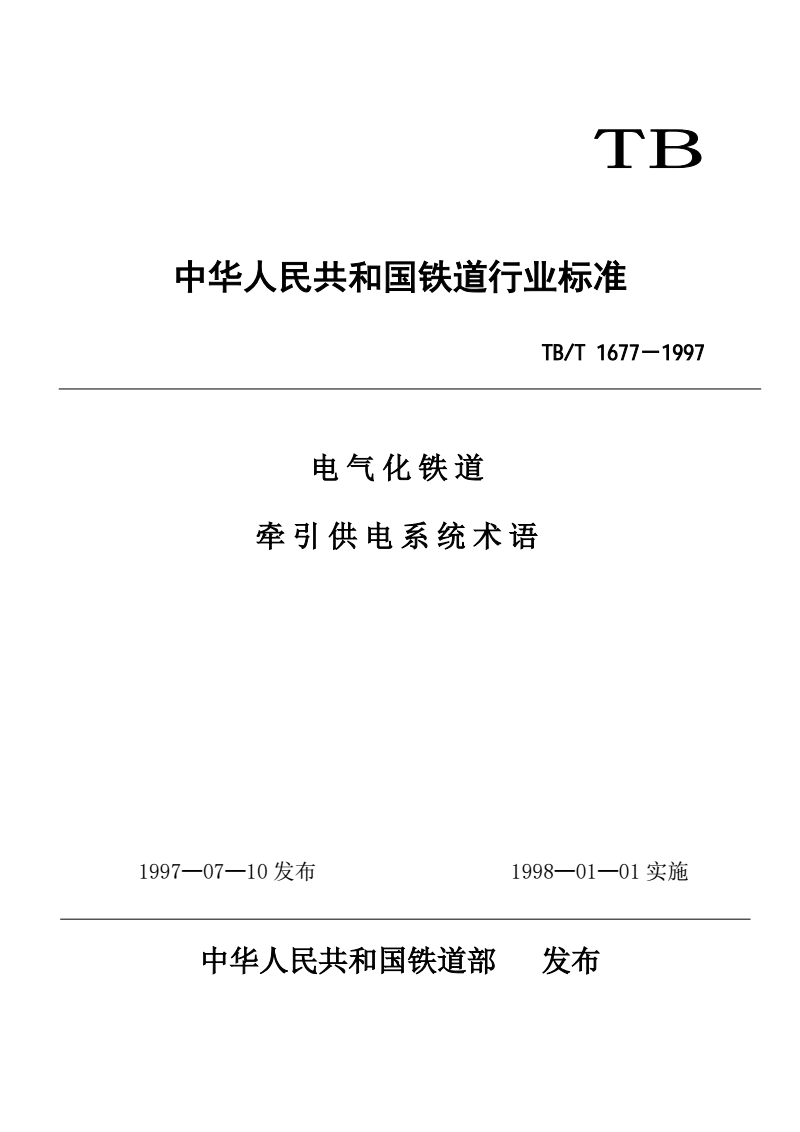 TB

中华人民共和国铁道行业标准

TB/T 1677—1997

电气化铁道

牵引供电系统术语

1997—07—10 发布

1998—01—01 实施

中华人民共和国铁道部 发布